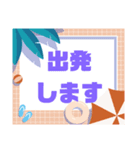 出発
します